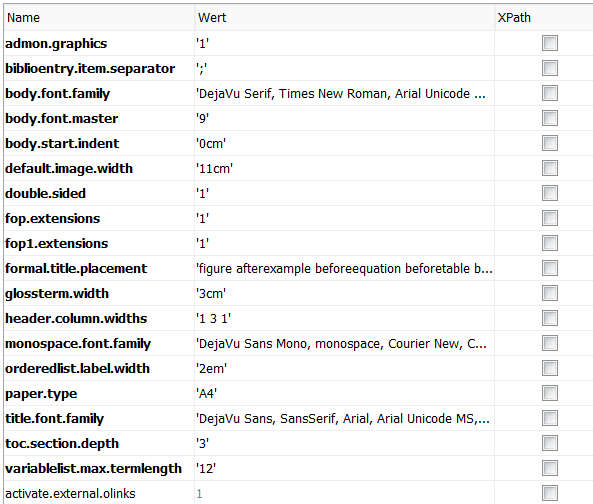 | Name | Wert | XPath |
|---|---|---|
| admon.graphics | '1' | |
| biblioentry.item.separator | ';' | |
| body.font.family | 'DejaVu Serif, Times New Roman, Arial Unicode ... | |
| body.font.master | '9' | |
| body.start.indent | '0cm' | |
| default.image.width | '11cm' | |
| double.sided | '1' | |
| fop.extensions | '1' | |
| fop1.extensions | '1' | |
| formal.title.placement | 'figure afterexample beforeequation beforetable b... | |
| glossterm.width | '3cm' | |
| header.column.widths | '1 3 1' | |
| monospace.font.family | 'DejaVu Sans Mono, monospace, Courier New, C... | |
| orderedlist.label.width | '2em' | |
| paper.type | 'A4' | |
| title.font.family | 'DejaVu Sans, SansSerif, Arial, Arial Unicode MS,... | |
| toc.section.depth | '3' | |
| variablelist.max.termlength | '12' | |
| activate.external.olinks | 1 | |